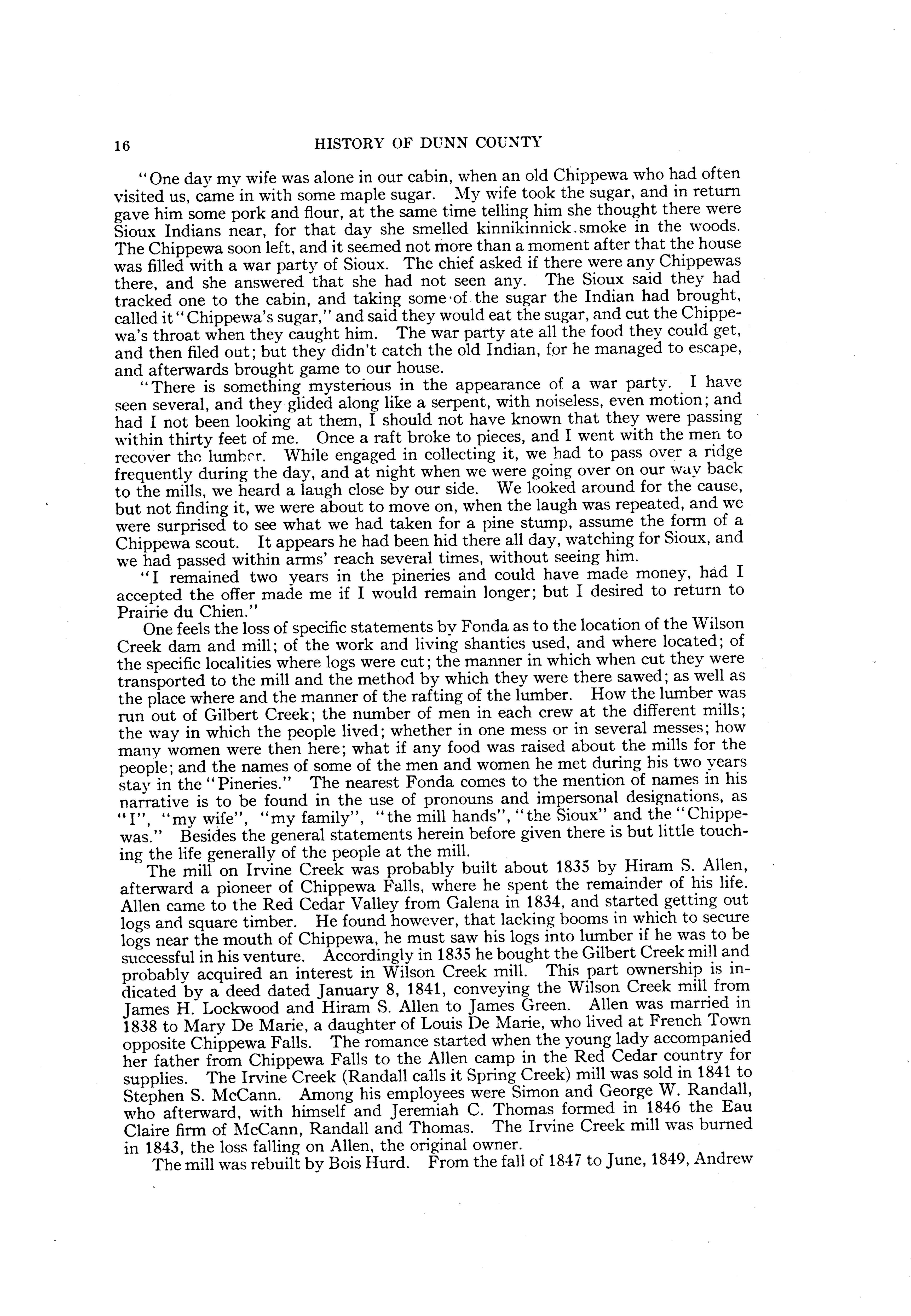 16 HISTORY OF DUNN COUNTY

"One day my wife was alone in our cabin, when an old Chippewa who had often visited us, came in with some maple sugar. My wife took the sugar, and in return gave him some pork and flour, at the same time telling him she thought there were Sioux Indians near, for that day she smelled kinnikinnick smoke in the woods. The Chippewa soon left, and it seemed not more than a moment after that the house was filled with a war party of Sioux. The chief asked if there were any Chippewas there, and she answered that she had not seen any. The Sioux said they had tracked one to the cabin, and taking some of the sugar the Indian had brought, called it "Chippewa's sugar," and said they would eat the sugar, and cut the Chippewa's throat when they caught him. The war party ate all the food they could get, and then filed out; but they didn't catch the old Indian, for he managed to escape, and afterwards brought game to our house.

"There is something mysterious in the appearance of a war party. I have seen several, and they glided along like a serpent, with noiseless, even motion; and had I not been looking at them, I should not have known that they were passing within thirty feet of me. Once a raft broke to pieces, and I went with the men to recover the lumber. While engaged in collecting it, we had to pass over a ridge frequently during the day, and at night when we were going over on our way back to the mills, we heard a laugh close by our side. We looked around for the cause, but not finding it, we were about to move on, when the laugh was repeated, and we were surprised to see what we had taken for a pine stump, assume the form of a Chippewa scout. It appears he had been hid there all day, watching for Sioux, and we had passed within arms' reach several times, without seeing him.

"I remained two years in the pineries and could have made money, had I accepted the offer made me if I would remain longer; but I desired to return to Prairie du Chien."

One feels the loss of specific statements by Fonda as to the location of the Wilson Creek dam and mill; of the work and living shanties used, and where located; of the specific localities where logs were cut; the manner in which when cut they were transported to the mill and the method by which they were there sawed; as well as the place where and the manner of the rafting of the lumber. How the lumber was run out of Gilbert Creek; the number of men in each crew at the different mills; the way in which the people lived; whether in one mess or in several messes; how many women were then here; what if any food was raised about the mills for the people; and the names of some of the men and women he met during his two years stay in the "Pineries." The nearest Fonda comes to the mention of names in his narrative is to be found in the use of pronouns and impersonal designations, as "I", "my wife", "my family", "the mill hands", "the Sioux" and the "Chippewas." Besides the general statements herein before given there is but little touching the life generally of the people at the mill.

The mill on Irvine Creek was probably built about 1835 by Hiram S. Allen, afterward a pioneer of Chippewa Falls, where he spent the remainder of his life. Allen came to the Red Cedar Valley from Galena in 1834, and started getting out logs and square timber. He found however, that lacking booms in which to secure logs near the mouth of Chippewa, he must saw his logs into lumber if he was to be successful in his venture. Accordingly in 1835 he bought the Gilbert Creek mill and probably acquired an interest in Wilson Creek mill. This part ownership is indicated by a deed dated January 8, 1841, conveying the Wilson Creek mill from James H. Lockwood and Hiram S. Allen to James Green. Allen was married in 1838 to Mary De Marie, a daughter of Louis De Marie, who lived at French Town opposite Chippewa Falls. The romance started when the young lady accompanied her father from Chippewa Falls to the Allen camp in the Red Cedar country for supplies. The Irvine Creek (Randall calls it Spring Creek) mill was sold in 1841 to Stephen S. McCann. Among his employees were Simon and George W. Randall, who afterward, with himself and Jeremiah C. Thomas formed in 1846 the Eau Claire firm of McCann, Randall and Thomas. The Irvine Creek mill was burned in 1843, the loss falling on Allen, the original owner.

The mill was rebuilt by Bois Hurd. From the fall of 1847 to June, 1849, Andrew